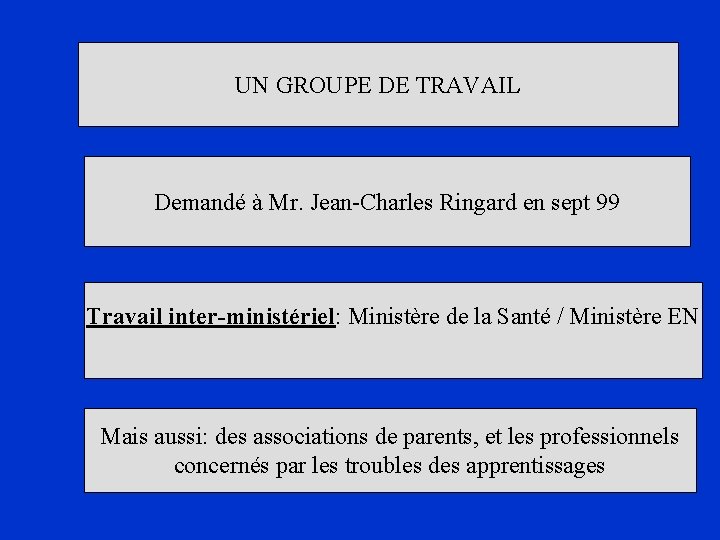 UN GROUPE DE TRAVAIL

Demandé à Mr. Jean-Charles Ringard en sept 99

Travail inter-ministériel: Ministère de la Santé / Ministère EN

Mais aussi: des associations de parents, et les professionnels concernés par les troubles des apprentissages